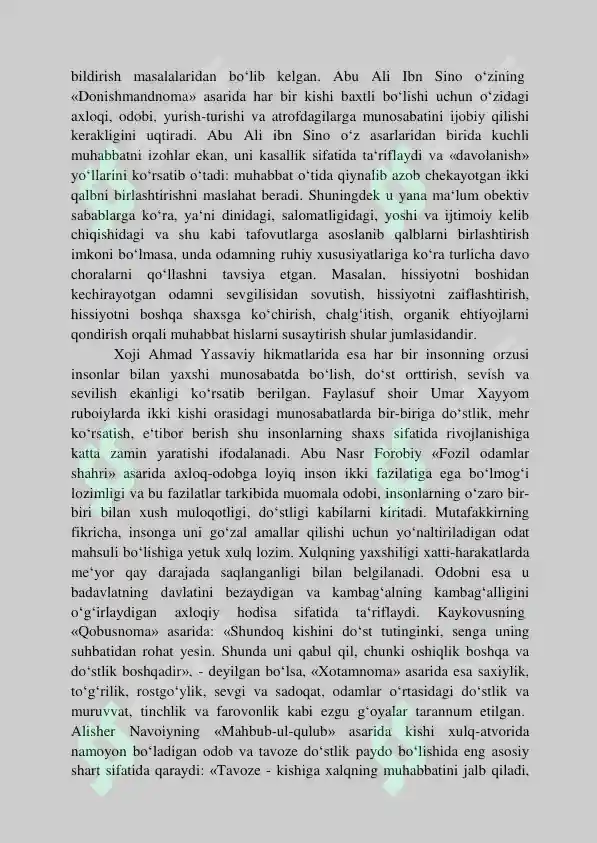 bildirish masalalaridan bo‘lib kelgan. Abu Ali Ibn Sino o‘zining «Donishmandnoma» asarida har bir kishi baxtli bo‘lishi uchun o‘zidagi axloqi, odobi, yurish-turishi va atrofdagilarga munosabatini ijobiy qilishi kerakligini uqtiradi. Abu Ali ibn Sino o‘z asarlaridan birida kuchli muhabbatni izohlar ekan, uni kasallik sifatida ta‘riflaydi va «davolanish» yo‘llarini ko‘rsatib o‘tadi: muhabbat o‘tida qiynalib azob chekayotgan ikki qalbni birlashtirishni maslahat beradi. Shuningdek u yana ma‘lum obektiv sabablarga ko‘ra, ya‘ni dinidagi, salomatligidagi, yoshi va ijtimoiy kelib chiqishidagi va shu kabi tafovutlarga asoslanib qalblarni birlashtirish imkoni bo‘lmasa, unda odamning ruhiy xususiyatlariga ko‘ra turlicha davo choralarni qo‘llashni tavsiya etgan. Masalan, hissiyotni boshidan kechirayotgan odamni sevgilisidan sovutish, hissiyotni zaiflashtirish, hissiyotni boshqa shaxsga ko‘chirish, chalg‘itish, organik ehtiyojlarni qondirish orqali muhabbat hislarni susaytirish shular jumlasidandir.

Xoji Ahmad Yassaviy hikmatlarida esa har bir insonning orzusi insonlar bilan yaxshi munosabatda bo‘lish, do‘st orttirish, sevish va sevilish ekanligi ko‘rsatib berilgan. Faylasuf shoir Umar Xayyom ruboiylarda ikki kishi orasidagi munosabatlarda bir-biriga do‘stlik, mehr ko‘rsatish, e‘tibor berish shu insonlarning shaxs sifatida rivojlanishiga katta zamin yaratishi ifodalanadi. Abu Nasr Forobiy «Fozil odamlar shahri» asarida axloq-odobga loyiq inson ikki fazilatiga ega bo‘lmog‘i lozimligi va bu fazilatlar tarkibida muomala odobi, insonlarning o‘zaro bir-biri bilan xush muloqotligi, do‘stligi kabilarni kiritadi. Mutafakkirning fikricha, insonga uni go‘zal amallar qilishi uchun yo‘naltiriladigan odat mahsuli bo‘lishiga yetuk xulq lozim. Xulqning yaxshiligi xatti-harakatlarda me‘yor qay darajada saqlanganligi bilan belgilanadi. Odobni esa u badavlatning davlatini bezaydigan va kambag‘alning kambag‘alligini o‘g‘irlaydigan axloqiy hodisa sifatida ta‘riflaydi. Kaykovusning «Qobusnoma» asarida: «Shundoq kishini do‘st tutinginki, senga uning suhbatidan rohat yesin. Shunda uni qabul qil, chunki oshiqlik boshqa va do‘stlik boshqadir», - deyilgan bo‘lsa, «Xotamnoma» asarida esa saxiylik, to‘g‘rilik, rostgo‘ylik, sevgi va sadoqat, odamlar o‘rtasidagi do‘stlik va muruvvat, tinchlik va farovonlik kabi ezgu g‘oyalar tarannum etilgan. Alisher Navoiyning «Mahbub-ul-qulub» asarida kishi xulq-atvorida namoyon bo‘ladigan odob va tavoze do‘stlik paydo bo‘lishida eng asosiy shart sifatida qaraydi: «Tavoze - kishiga xalqning muhabbatini jalb qiladi,